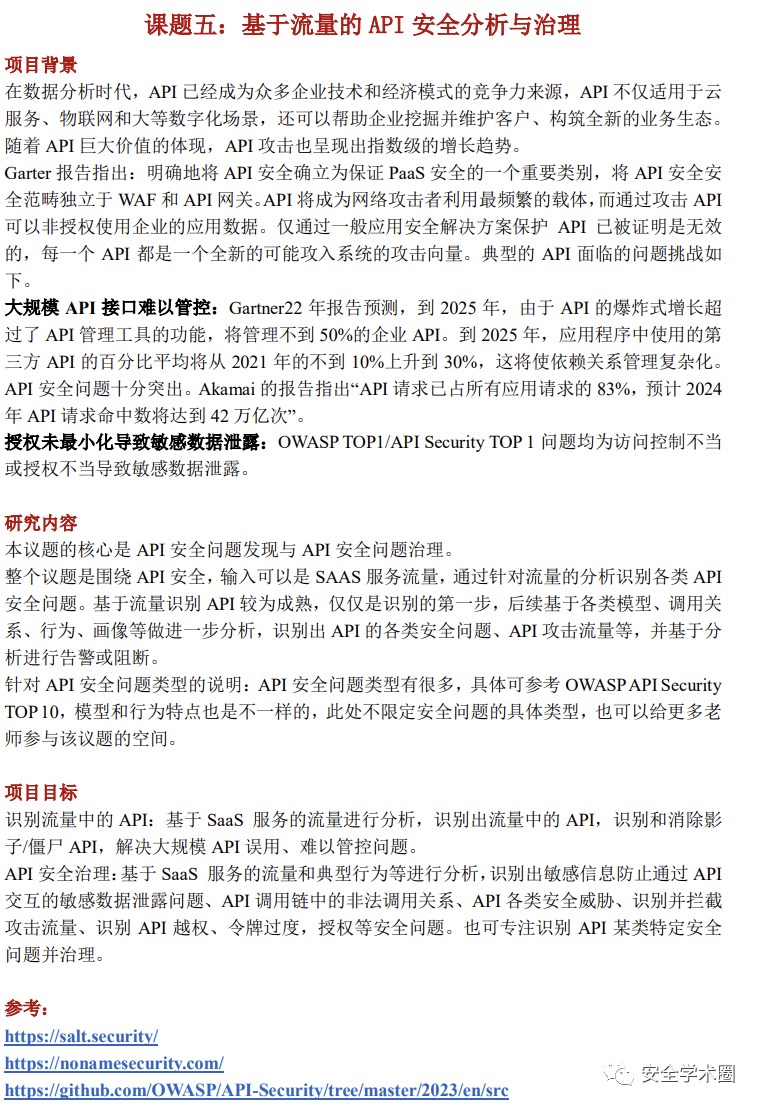 课题五：基于流量的 API 安全分析与治理

项目背景
在数据分析时代，API 已经成为众多企业技术和经济模式的竞争力来源，API 不仅适用于云服务、物联网和大等数字化场景，还可以帮助企业挖掘并维护客户、构筑全新的业务生态。随着 API 巨大价值的体现，API 攻击也呈现出指数级的增长趋势。
Garter 报告指出：明确地将 API 安全确立为保证 PaaS 安全的一个重要类别，将 API 安全安全范畴独立于 WAF 和 API 网关。API 将成为网络攻击者利用最频繁的载体，而通过攻击 API 可以非授权使用企业的应用数据。仅通过一般应用安全解决方案保护 API 已被证明是无效的，每一个 API 都是一个全新的可能攻入系统的攻击向量。典型的 API 面临的问题挑战如下。
大规模 API 接口难以管控：Gartner22 年报告预测，到 2025 年，由于 API 的爆炸式增长超过了 API 管理工具的功能，将管理不到 50%的企业 API。到 2025 年，应用程序中使用的第三方 API 的百分比平均将从 2021 年的不到 10%上升到 30%，这将使依赖关系管理复杂化。API 安全问题十分突出。Akamai 的报告指出“API 请求已占所有应用请求的 83%，预计 2024 年 API 请求命中数将达到 42 万亿次”。
授权未最小化导致敏感数据泄露：OWASP TOP1/API Security TOP 1 问题均为访问控制不当或授权不当导致敏感数据泄露。

研究内容
本议题的核心是 API 安全问题发现与 API 安全问题治理。
整个议题是围绕 API 安全，输入可以是 SAAS 服务流量，通过针对流量的分析识别各类 API 安全问题。基于流量识别 API 较为成熟，仅仅是识别的第一步，后续基于各类模型、调用关系、行为、画像等做进一步分析，识别出 API 的各类安全问题、API 攻击流量等，并基于分析进行告警或阻断。
针对 API 安全问题类型的说明：API 安全问题类型有很多，具体可参考 OWASP API Security TOP 10，模型和行为特点也是不一样的，此处不限定安全问题的具体类型，也可以给更多老师参与该议题的空间。

项目目标
识别流量中的 API：基于 SaaS 服务的流量进行分析，识别出流量中的 API，识别和消除影子/僵尸 API，解决大规模 API 误用、难以管控问题。
API 安全治理：基于 SaaS 服务的流量和典型行为等进行分析，识别出敏感信息防止通过 API 交互的敏感数据泄露问题、API 调用链中的非法调用关系、API 各类安全威胁、识别并拦截攻击流量、识别 API 越权、令牌过度，授权等安全问题。也可专注识别 API 某类特定安全问题并治理。

参考：
https://salt.security/
https://nonamesecurity.com/
https://github.com/OWASP/API-Security/tree/master/2023/en/src

安全学术圈